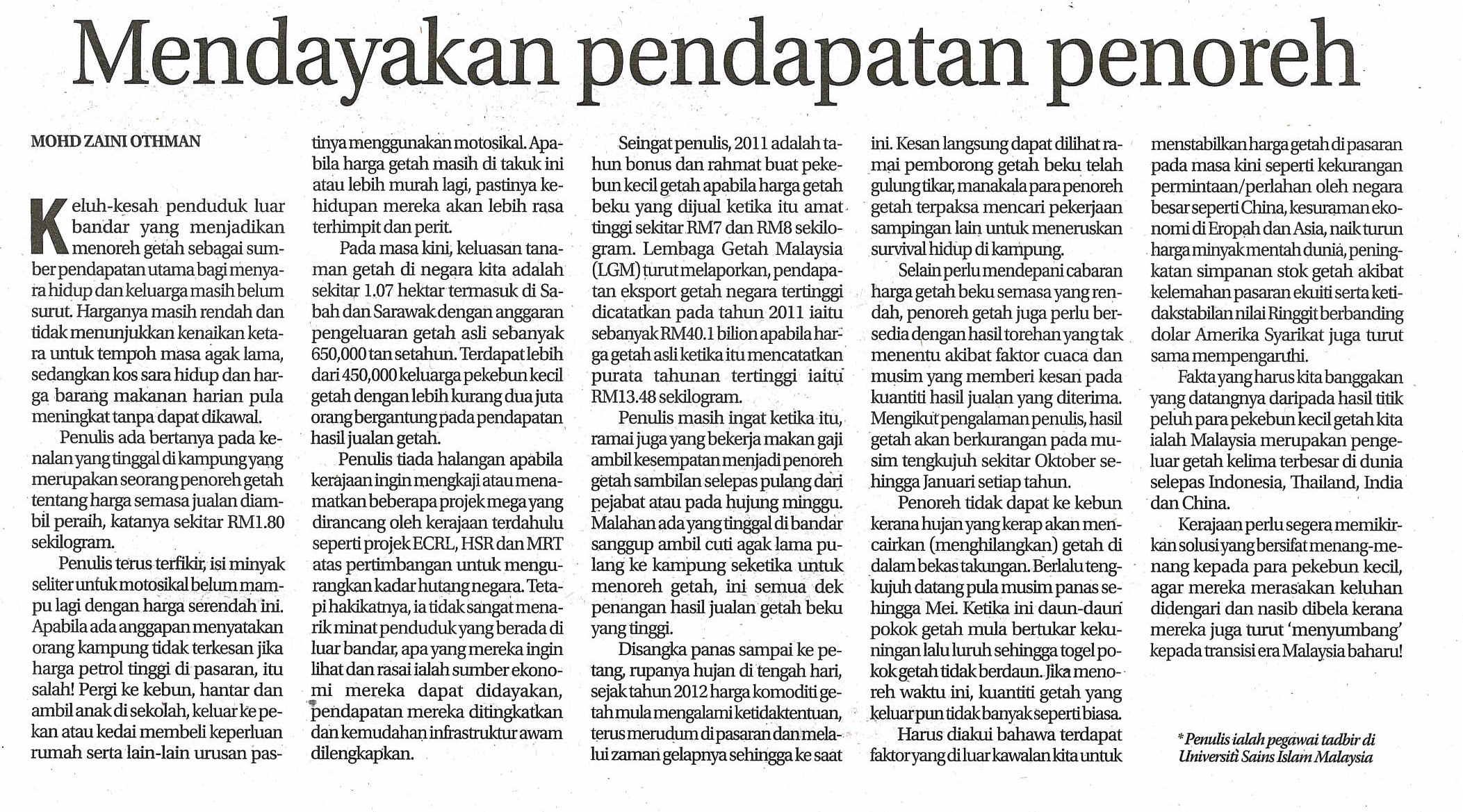 Mendayakan pendapatan penoreh

MOHD ZAINI OTHMAN

Keluh-kesah penduduk luar bandar yang menjadikan menoreh getah sebagai sumber pendapatan utama bagi menyara hidup dan keluarga masih belum surut. Harganya masih rendah dan tidak menunjukkan kenaikan ketara untuk tempoh masa agak lama, sedangkan kos sara hidup dan harga barang makanan harian pula meningkat tanpa dapat dikawal.

Penulis ada bertanya pada kenalan yang tinggal di kampung yang merupakan seorang penoreh getah tentang harga semasa jualan diambil peraih, katanya sekitar RM1.80 sekilogram.

Penulis terus terfikir, isi minyak seliter untuk motosikal belum mampu lagi dengan harga serendah ini. Apabila ada anggapan menyatakan orang kampung tidak terkesan jika harga petrol tinggi di pasaran, itu salah! Pergi ke kebun, hantar dan ambil anak di sekolah, keluar ke pekan atau kedai membeli keperluan rumah serta lain-lain urusan pastinya menggunakan motosikal. Apabila harga getah masih di takuk ini atau lebih murah lagi, pastinya kehidupan mereka akan lebih rasa terhimpit dan perit.

Pada masa kini, keluasan tanaman getah di negara kita adalah sekitar 1.07 hektar termasuk di Sabah dan Sarawak dengan anggaran pengeluaran getah asli sebanyak 650,000 tan setahun. Terdapat lebih dari 450,000 keluarga pekebun kecil getah dengan lebih kurang dua juta orang bergantung pada pendapatan hasil jualan getah.

Penulis tiada halangan apabila kerajaan ingin mengkaji atau menamatkan beberapa projek mega yang dirancang oleh kerajaan terdahulu seperti projek ECRL, HSR dan MRT atas pertimbangan untuk mengurangkan kadar hutang negara. Tetapi hakikatnya, ia tidak sangat menarik minat penduduk yang berada di luar bandar, apa yang mereka ingin lihat dan rasai ialah sumber ekonomi mereka dapat didayakan, pendapatan mereka ditingkatkan dan kemudahan infrastruktur awam dilengkapkan.

Seingat penulis, 2011 adalah tahun bonus dan rahmat buat pekebun kecil getah apabila harga getah beku yang dijual ketika itu amat tinggi sekitar RM7 dan RM8 sekilogram. Lembaga Getah Malaysia (LGM) turut melaporkan, pendapatan eksport getah negara tertinggi dicatatkan pada tahun 2011 iaitu sebanyak RM40.1 bilion apabila harga getah asli ketika itu mencatatkan purata tahunan tertinggi iaitu RM13.48 sekilogram.

Penulis masih ingat ketika itu, ramai juga yang bekerja makan gaji ambil kesempatan menjadi penoreh getah sambilan selepas pulang dari pejabat atau pada hujung minggu. Malahan ada yang tinggal di bandar sanggup ambil cuti agak lama pulang ke kampung seketika untuk menoreh getah, ini semua dek penangan hasil jualan getah beku yang tinggi.

Disangka panas sampai ke petang, rupanya hujan di tengah hari, sejak tahun 2012 harga komoditi getah mula mengalami ketidaktentuan, terus merudum di pasaran dan melalui zaman gelapnya sehingga ke saat ini. Kesan langsung dapat dilihat ramai pemborong getah beku telah gulung tikar, manakala para penoreh getah terpaksa mencari pekerjaan sampingan lain untuk meneruskan survival hidup di kampung.

Selain perlu mendepani cabaran harga getah beku semasa yang rendah, penoreh getah juga perlu bersedia dengan hasil torehan yang tak menentu akibat faktor cuaca dan musim yang memberi kesan pada kuantiti hasil jualan yang diterima. Mengikut pengalaman penulis, hasil getah akan berkurangan pada musim tengkujuh sekitar Oktober sehingga Januari setiap tahun.

Penoreh tidak dapat ke kebun kerana hujan yang kerap akan mencairkan (menghilangkan) getah di dalam bekas takungan. Berlalu tengkujuh datang pula musim panas sehingga Mei. Ketika ini daun-daun pokok getah mula bertukar kekuningan lalu luruh sehingga togel pokok getah tidak berdaun. Jika menoreh waktu ini, kuantiti getah yang keluar pun tidak banyak seperti biasa.

Harus diakui bahawa terdapat faktor yang di luar kawalan kita untuk menstabilkan harga getah di pasaran pada masa kini seperti kekurangan permintaan/perlahan oleh negara besar seperti China, kesuraman ekonomi di Eropah dan Asia, naik turun harga minyak mentah dunia, peningkatan simpanan stok getah akibat kelemahan pasaran ekuiti serta ketidakstabilan nilai Ringgit berbanding dolar Amerika Syarikat juga turut sama mempengaruhi.

Fakta yang harus kita banggakan yang datangnya daripada hasil titik peluh para pekebun kecil getah kita ialah Malaysia merupakan pengeluar getah kelima terbesar di dunia selepas Indonesia, Thailand, India dan China.

Kerajaan perlu segera memikirkan solusi yang bersifat menang-menang kepada para pekebun kecil, agar mereka merasakan keluhan didengari dan nasib dibela kerana mereka juga turut 'menyumbang' kepada transisi era Malaysia baharu!

* Penulis ialah pegawai tadbir di Universiti Sains Islam Malaysia